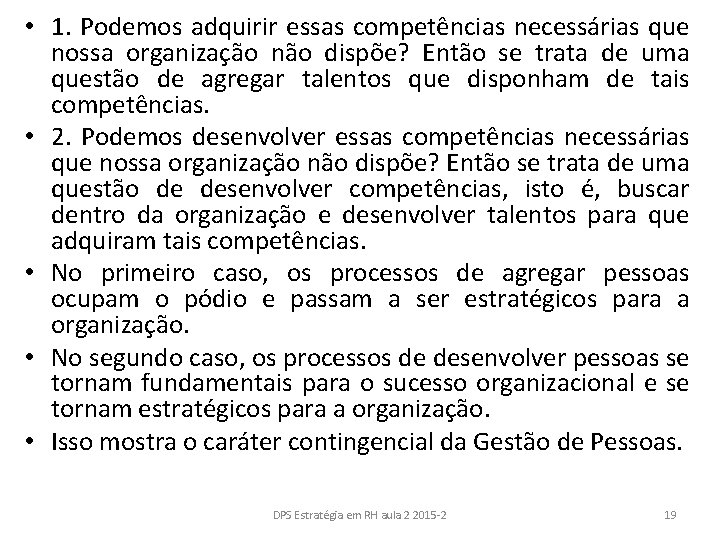 • 1. Podemos adquirir essas competências necessárias que nossa organização não dispõe? Então se trata de uma questão de agregar talentos que disponham de tais competências.
• 2. Podemos desenvolver essas competências necessárias que nossa organização não dispõe? Então se trata de uma questão de desenvolver competências, isto é, buscar dentro da organização e desenvolver talentos para que adquiram tais competências.
• No primeiro caso, os processos de agregar pessoas ocupam o pódio e passam a ser estratégicos para a organização.
• No segundo caso, os processos de desenvolver pessoas se tornam fundamentais para o sucesso organizacional e se tornam estratégicos para a organização.
• Isso mostra o caráter contingencial da Gestão de Pessoas.

DPS Estratégia em RH aula 2 2015-2
19